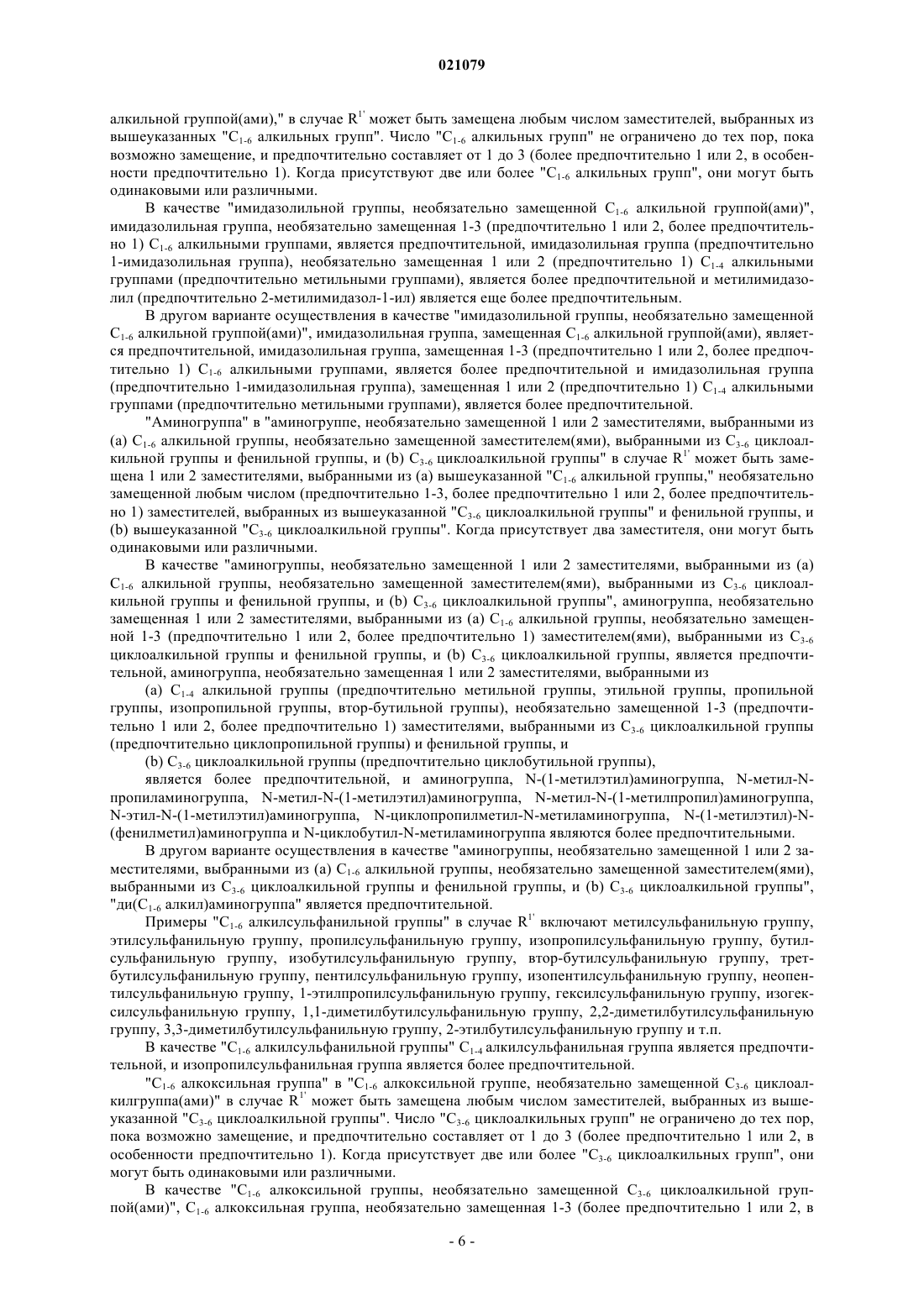 021079

алкильной группой(ами)," в случае $R^{1'}$ может быть замещена любым числом заместителей, выбранных из вышеуказанных "$C_{1-6}$ алкильных групп". Число "$C_{1-6}$ алкильных групп" не ограничено до тех пор, пока возможно замещение, и предпочтительно составляет от 1 до 3 (более предпочтительно 1 или 2, в особенности предпочтительно 1). Когда присутствуют две или более "$C_{1-6}$ алкильных групп", они могут быть одинаковыми или различными.

В качестве "имидазолильной группы, необязательно замещенной $C_{1-6}$ алкильной группой(ами)", имидазолильная группа, необязательно замещенная 1-3 (предпочтительно 1 или 2, более предпочтительно 1) $C_{1-6}$ алкильными группами, является предпочтительной, имидазолильная группа (предпочтительно 1-имидазолильная группа), необязательно замещенная 1 или 2 (предпочтительно 1) $C_{1-4}$ алкильными группами (предпочтительно метильными группами), является более предпочтительной и метилимидазолил (предпочтительно 2-метилимидазол-1-ил) является еще более предпочтительным.

В другом варианте осуществления в качестве "имидазолильной группы, необязательно замещенной $C_{1-6}$ алкильной группой(ами)", имидазолильная группа, замещенная $C_{1-6}$ алкильной группой(ами), является предпочтительной, имидазолильная группа, замещенная 1-3 (предпочтительно 1 или 2, более предпочтительно 1) $C_{1-6}$ алкильными группами, является более предпочтительной и имидазолильная группа (предпочтительно 1-имидазолильная группа), замещенная 1 или 2 (предпочтительно 1) $C_{1-4}$ алкильными группами (предпочтительно метильными группами), является более предпочтительной.

"Аминогруппа" в "аминогруппе, необязательно замещенной 1 или 2 заместителями, выбранными из (а) $C_{1-6}$ алкильной группы, необязательно замещенной заместителем(ями), выбранными из $C_{3-6}$ циклоалкильной группы и фенильной группы, и (b) $C_{3-6}$ циклоалкильной группы" в случае $R^{1'}$ может быть замещена 1 или 2 заместителями, выбранными из (а) вышеуказанной "$C_{1-6}$ алкильной группы," необязательно замещенной любым числом (предпочтительно 1-3, более предпочтительно 1 или 2, более предпочтительно 1) заместителей, выбранных из вышеуказанной "$C_{3-6}$ циклоалкильной группы" и фенильной группы, и (b) вышеуказанной "$C_{3-6}$ циклоалкильной группы". Когда присутствует два заместителя, они могут быть одинаковыми или различными.

В качестве "аминогруппы, необязательно замещенной 1 или 2 заместителями, выбранными из (а) $C_{1-6}$ алкильной группы, необязательно замещенной заместителем(ями), выбранными из $C_{3-6}$ циклоалкильной группы и фенильной группы, и (b) $C_{3-6}$ циклоалкильной группы", аминогруппа, необязательно замещенная 1 или 2 заместителями, выбранными из (а) $C_{1-6}$ алкильной группы, необязательно замещенной 1-3 (предпочтительно 1 или 2, более предпочтительно 1) заместителем(ями), выбранными из $C_{3-6}$ циклоалкильной группы и фенильной группы, и (b) $C_{3-6}$ циклоалкильной группы, является предпочтительной, аминогруппа, необязательно замещенная 1 или 2 заместителями, выбранными из

(а) $C_{1-4}$ алкильной группы (предпочтительно метильной группы, этильной группы, пропильной группы, изопропильной группы, втор-бутильной группы), необязательно замещенной 1-3 (предпочтительно 1 или 2, более предпочтительно 1) заместителями, выбранными из $C_{3-6}$ циклоалкильной группы (предпочтительно циклопропильной группы) и фенильной группы, и

(b) $C_{3-6}$ циклоалкильной группы (предпочтительно циклобутильной группы),

является более предпочтительной, и аминогруппа, N-(1-метилэтил)аминогруппа, N-метил-N-пропиламиногруппа, N-метил-N-(1-метилэтил)аминогруппа, N-метил-N-(1-метилпропил)аминогруппа, N-этил-N-(1-метилэтил)аминогруппа, N-циклопропилметил-N-метиламиногруппа, N-(1-метилэтил)-N-(фенилметил)аминогруппа и N-циклобутил-N-метиламиногруппа являются более предпочтительными.

В другом варианте осуществления в качестве "аминогруппы, необязательно замещенной 1 или 2 заместителями, выбранными из (а) $C_{1-6}$ алкильной группы, необязательно замещенной заместителем(ями), выбранными из $C_{3-6}$ циклоалкильной группы и фенильной группы, и (b) $C_{3-6}$ циклоалкильной группы", "ди($C_{1-6}$ алкил)аминогруппа" является предпочтительной.

Примеры "$C_{1-6}$ алкилсульфанильной группы" в случае $R^{1'}$ включают метилсульфанильную группу, этилсульфанильную группу, пропилсульфанильную группу, изопропилсульфанильную группу, бутилсульфанильную группу, изобутилсульфанильную группу, втор-бутилсульфанильную группу, трет-бутилсульфанильную группу, пентилсульфанильную группу, изопентилсульфанильную группу, неопентилсульфанильную группу, 1-этилпропилсульфанильную группу, гексилсульфанильную группу, изогексилсульфанильную группу, 1,1-диметилбутилсульфанильную группу, 2,2-диметилбутилсульфанильную группу, 3,3-диметилбутилсульфанильную группу, 2-этилбутилсульфанильную группу и т.п.

В качестве "$C_{1-6}$ алкилсульфанильной группы" $C_{1-4}$ алкилсульфанильная группа является предпочтительной, и изопропилсульфанильная группа является более предпочтительной.

"$C_{1-6}$ алкоксильная группа" в "$C_{1-6}$ алкоксильной группе, необязательно замещенной $C_{3-6}$ циклоалкилгруппа(ами)" в случае $R^{1'}$ может быть замещена любым числом заместителей, выбранных из вышеуказанной "$C_{3-6}$ циклоалкильной группы". Число "$C_{3-6}$ циклоалкильных групп" не ограничено до тех пор, пока возможно замещение, и предпочтительно составляет от 1 до 3 (более предпочтительно 1 или 2, в особенности предпочтительно 1). Когда присутствует две или более "$C_{3-6}$ циклоалкильных групп", они могут быть одинаковыми или различными.

В качестве "$C_{1-6}$ алкоксильной группы, необязательно замещенной $C_{3-6}$ циклоалкильной группой(ами)", $C_{1-6}$ алкоксильная группа, необязательно замещенная 1-3 (более предпочтительно 1 или 2, в

- 6 -